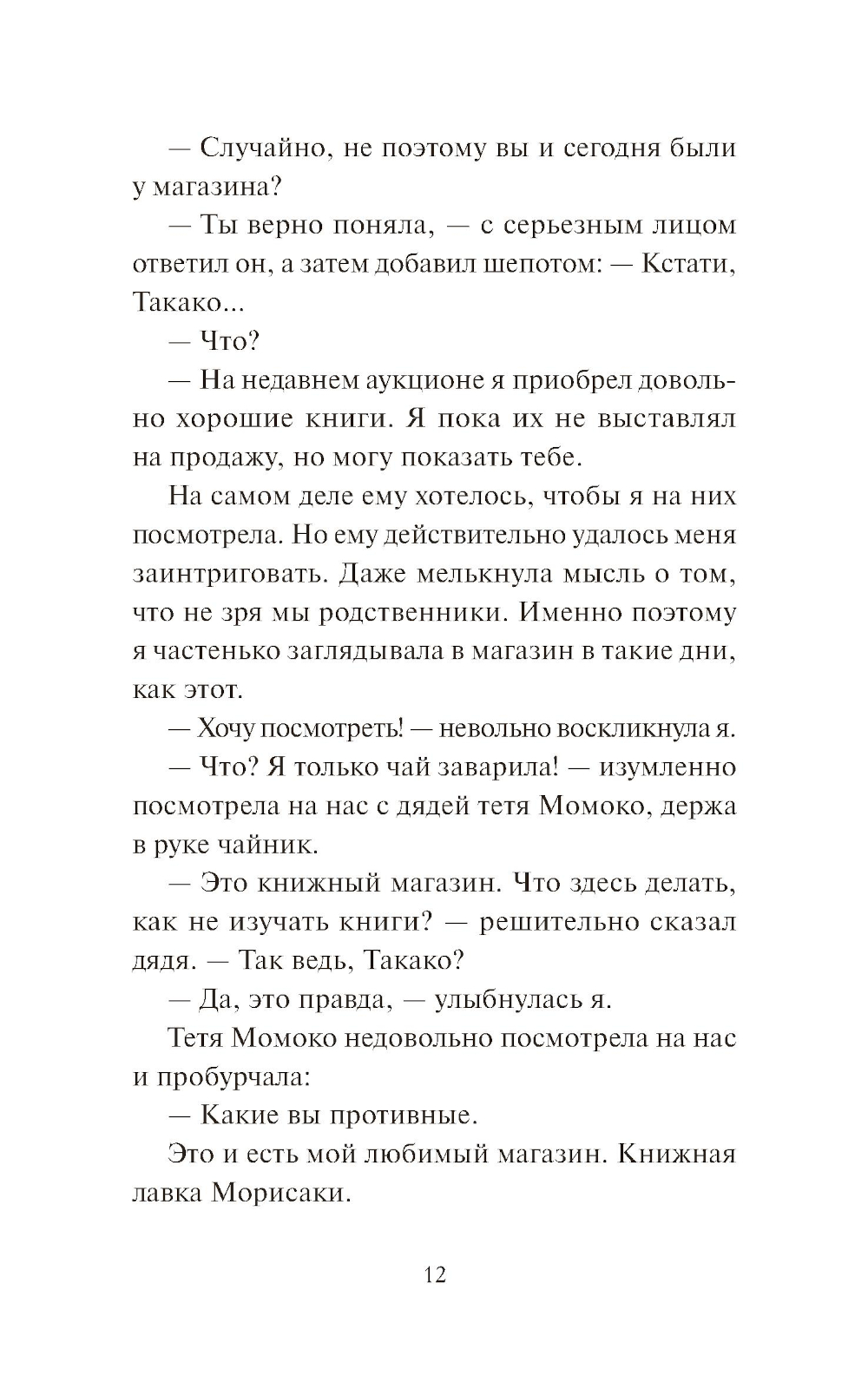 — Случайно, не поэтому вы и сегодня были у магазина?

— Ты верно поняла, — с серьезным лицом ответил он, а затем добавил шепотом: — Кстати, Такако...

— Что?

— На недавнем аукционе я приобрел довольно хорошие книги. Я пока их не выставлял на продажу, но могу показать тебе.

На самом деле ему хотелось, чтобы я на них посмотрела. Но ему действительно удалось меня заинтриговать. Даже мелькнула мысль о том, что не зря мы родственники. Именно поэтому я частенько заглядывала в магазин в такие дни, как этот.

— Хочу посмотреть! — невольно воскликнула я.

— Что? Я только чай заварила! — изумленно посмотрела на нас с дядей тетя Момоко, держа в руке чайник.

— Это книжный магазин. Что здесь делать, как не изучать книги? — решительно сказал дядя. — Так ведь, Такако?

— Да, это правда, — улыбнулась я.

Тетя Момоко недовольно посмотрела на нас и пробурчала:

— Какие вы противные.

Это и есть мой любимый магазин. Книжная лавка Морисаки.

12